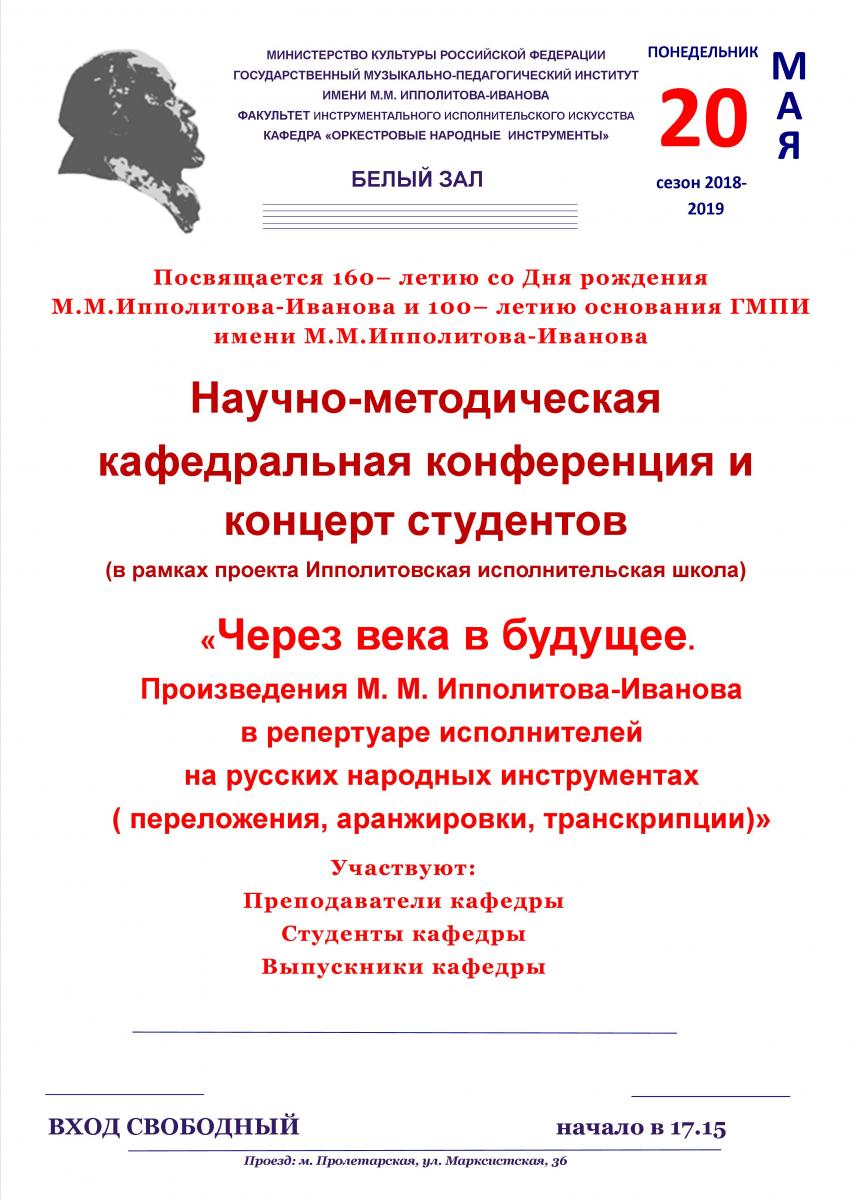 МИНИСТЕРСТВО КУЛЬТУРЫ РОССИЙСКОЙ ФЕДЕРАЦИИ
ГОСУДАРСТВЕННЫЙ МУЗЫКАЛЬНО-ПЕДАГОГИЧЕСКИЙ ИНСТИТУТ
ИМЕНИ М.М. ИППОЛИТОВА-ИВАНОВА
ФАКУЛЬТЕТ ИНСТРУМЕНТАЛЬНОГО ИСПОЛНИТЕЛЬСКОГО ИСКУССТВА
КАФЕДРА «ОРКЕСТРОВЫЕ НАРОДНЫЕ ИНСТРУМЕНТЫ»

БЕЛЫЙ ЗАЛ

ПОНЕДЕЛЬНИК
20
МАЯ
сезон 2018-2019

Посвящается 160– летию со Дня рождения М.М.Ипполитова-Иванова и 100– летию основания ГМПИ имени М.М.Ипполитова-Иванова

Научно-методическая кафедральная конференция и концерт студентов
(в рамках проекта Ипполитовская исполнительская школа)

«Через века в будущее.
Произведения М. М. Ипполитова-Иванова в репертуаре исполнителей на русских народных инструментах ( переложения, аранжировки, транскрипции)»

Участвуют:
Преподаватели кафедры
Студенты кафедры
Выпускники кафедры

ВХОД СВОБОДНЫЙ

начало в 17.15

Проезд: м. Пролетарская, ул. Марксистская, 36